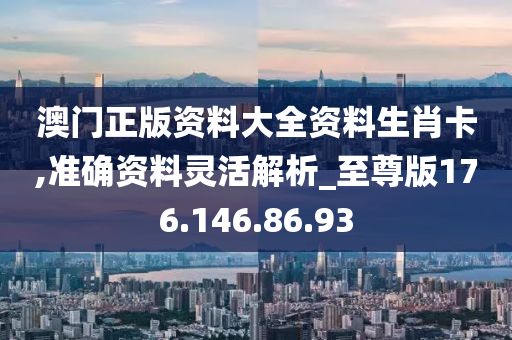 澳门正版资料大全资料生肖卡,准确资料灵活解析_至尊版176.146.86.93